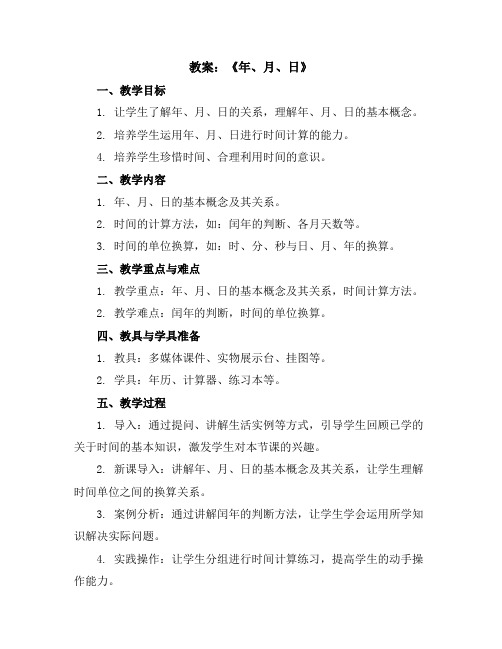 教案：《年、月、日》

一、教学目标

1. 让学生了解年、月、日的关系，理解年、月、日的基本概念。

2. 培养学生运用年、月、日进行时间计算的能力。

4. 培养学生珍惜时间、合理利用时间的意识。

二、教学内容

1. 年、月、日的基本概念及其关系。

2. 时间的计算方法，如：闰年的判断、各月天数等。

3. 时间的单位换算，如：时、分、秒与日、月、年的换算。

三、教学重点与难点

1. 教学重点：年、月、日的基本概念及其关系，时间计算方法。

2. 教学难点：闰年的判断，时间的单位换算。

四、教具与学具准备

1. 教具：多媒体课件、实物展示台、挂图等。

2. 学具：年历、计算器、练习本等。

五、教学过程

1. 导入：通过提问、讲解生活实例等方式，引导学生回顾已学的关于时间的基本知识，激发学生对本节课的兴趣。

2. 新课导入：讲解年、月、日的基本概念及其关系，让学生理解时间单位之间的换算关系。

3. 案例分析：通过讲解闰年的判断方法，让学生学会运用所学知识解决实际问题。

4. 实践操作：让学生分组进行时间计算练习，提高学生的动手操作能力。